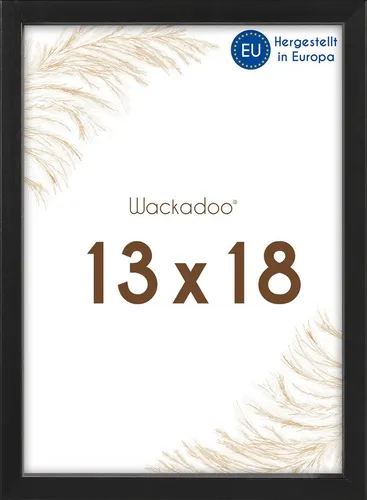 EU Hergestellt in Europa

Wackadoo®

13 x 18